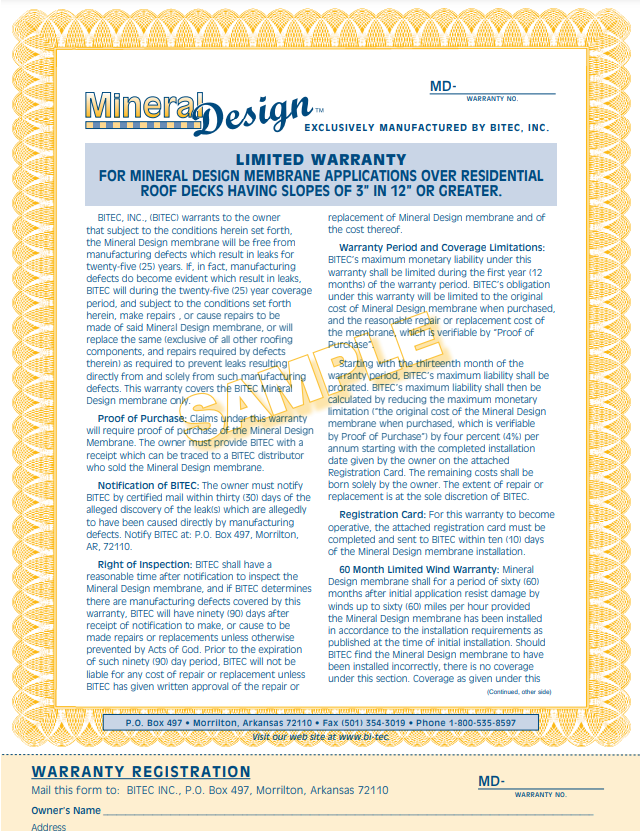 MD-
WARRANTY NO.

Mineral Design™
EXCLUSIVELY MANUFACTURED BY BITEC, INC.

LIMITED WARRANTY
FOR MINERAL DESIGN MEMBRANE APPLICATIONS OVER RESIDENTIAL ROOF DECKS HAVING SLOPES OF 3" IN 12" OR GREATER.

BITEC, INC., (BITEC) warrants to the owner that subject to the conditions herein set forth, the Mineral Design membrane will be free from manufacturing defects which result in leaks for twenty-five (25) years. If, in fact, manufacturing defects do become evident which result in leaks, BITEC will during the twenty-five (25) year coverage period, and subject to the conditions set forth herein, make repairs , or cause repairs to be made of said Mineral Design membrane, or will replace the same (exclusive of all other roofing components, and repairs required by defects therein) as required to prevent leaks resulting directly from and solely from such manufacturing defects. This warranty covers the BITEC Mineral Design membrane only.

Proof of Purchase: Claims under this warranty will require proof of purchase of the Mineral Design Membrane. The owner must provide BITEC with a receipt which can be traced to a BITEC distributor who sold the Mineral Design membrane.

Notification of BITEC: The owner must notify BITEC by certified mail within thirty (30) days of the alleged discovery of the leak(s) which are allegedly to have been caused directly by manufacturing defects. Notify BITEC at: P.O. Box 497, Morrilton, AR, 72110.

Right of Inspection: BITEC shall have a reasonable time after notification to inspect the Mineral Design membrane, and if BITEC determines there are manufacturing defects covered by this warranty, BITEC will have ninety (90) days after receipt of notification to make, or cause to be made repairs or replacements unless otherwise prevented by Acts of God. Prior to the expiration of such ninety (90) day period, BITEC will not be liable for any cost of repair or replacement unless BITEC has given written approval of the repair or replacement of Mineral Design membrane and of the cost thereof.

Warranty Period and Coverage Limitations: BITEC's maximum monetary liability under this warranty shall be limited during the first year (12 months) of the warranty period. BITEC's obligation under this warranty will be limited to the original cost of Mineral Design membrane when purchased, and the reasonable repair or replacement cost of the membrane, which is verifiable by "Proof of Purchase".

Starting with the thirteenth month of the warranty period, BITEC's maximum liability shall be prorated. BITEC's maximum liability shall then be calculated by reducing the maximum monetary limitation ("the original cost of the Mineral Design membrane when purchased, which is verifiable by Proof of Purchase") by four percent (4%) per annum starting with the completed installation date given by the owner on the attached Registration Card. The remaining costs shall be born solely by the owner. The extent of repair or replacement is at the sole discretion of BITEC.

Registration Card: For this warranty to become operative, the attached registration card must be completed and sent to BITEC within ten (10) days of the Mineral Design membrane installation.

60 Month Limited Wind Warranty: Mineral Design membrane shall for a period of sixty (60) months after initial application resist damage by winds up to sixty (60) miles per hour provided the Mineral Design membrane has been installed in accordance to the installation requirements as published at the time of initial installation. Should BITEC find the Mineral Design membrane to have been installed incorrectly, there is no coverage under this section. Coverage as given under this

(Continued, other side)

SAMPLE

P.O. Box 497 • Morrilton, Arkansas 72110 • Fax (501) 354-3019 • Phone 1-800-535-8597
Visit our web site at www.bi-tec.

WARRANTY REGISTRATION
Mail this form to: BITEC INC., P.O. Box 497, Morrilton, Arkansas 72110

MD-
WARRANTY NO.

Owner's Name
Address